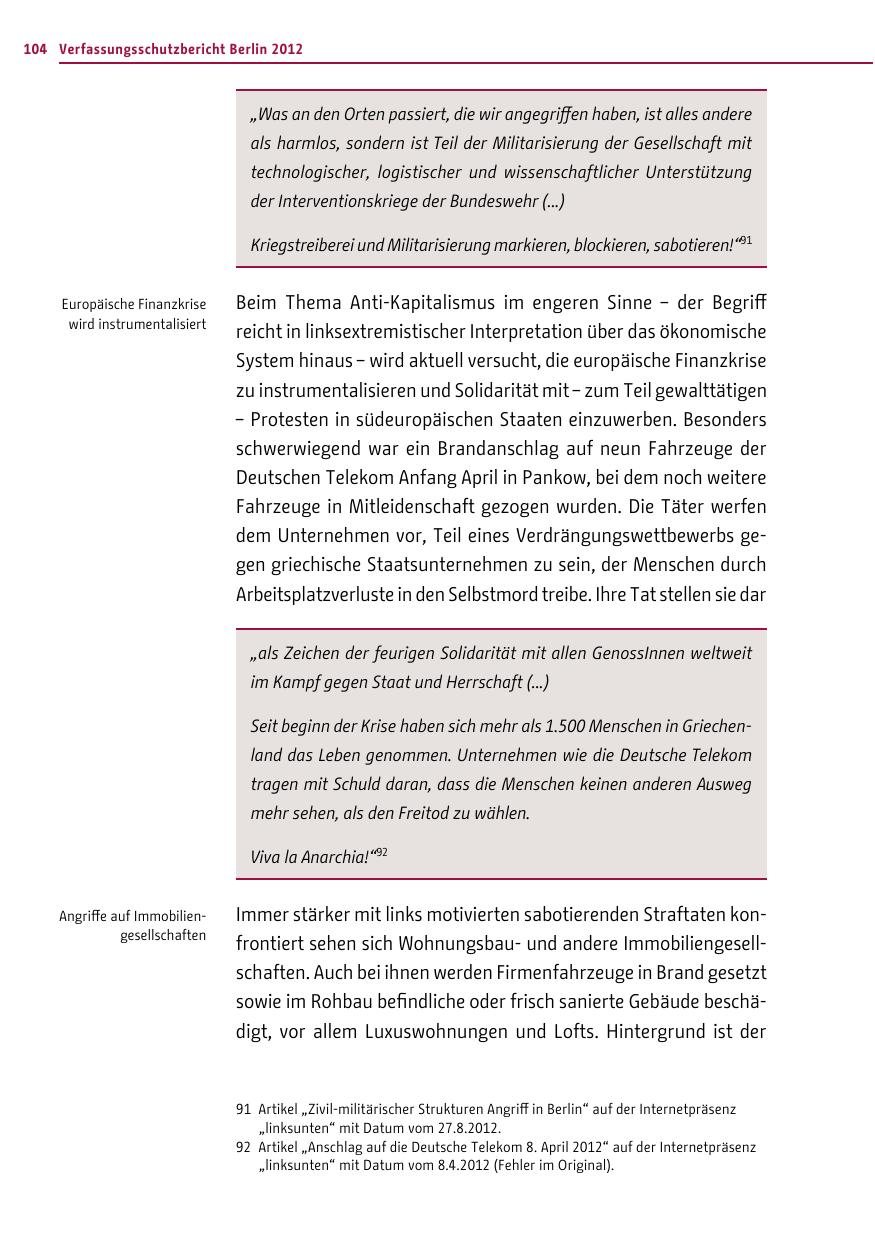 104 Verfassungsschutzbericht Berlin 2012

„Was an den Orten passiert, die wir angegriffen haben, ist alles andere als harmlos, sondern ist Teil der Militarisierung der Gesellschaft mit technologischer, logistischer und wissenschaftlicher Unterstützung der Interventionskriege der Bundeswehr (...)

Kriegstreiberei und Militarisierung markieren, blockieren, sabotieren!“$^{91}$

Europäische Finanzkrise wird instrumentalisiert

Beim Thema Anti-Kapitalismus im engeren Sinne – der Begriff reicht in linksextremistischer Interpretation über das ökonomische System hinaus – wird aktuell versucht, die europäische Finanzkrise zu instrumentalisieren und Solidarität mit – zum Teil gewalttätigen – Protesten in südeuropäischen Staaten einzuwerben. Besonders schwerwiegend war ein Brandanschlag auf neun Fahrzeuge der Deutschen Telekom Anfang April in Pankow, bei dem noch weitere Fahrzeuge in Mitleidenschaft gezogen wurden. Die Täter werfen dem Unternehmen vor, Teil eines Verdrängungswettbewerbs gegen griechische Staatsunternehmen zu sein, der Menschen durch Arbeitsplatzverluste in den Selbstmord treibe. Ihre Tat stellen sie dar

„als Zeichen der feurigen Solidarität mit allen GenossInnen weltweit im Kampf gegen Staat und Herrschaft (...)

Seit beginn der Krise haben sich mehr als 1.500 Menschen in Griechenland das Leben genommen. Unternehmen wie die Deutsche Telekom tragen mit Schuld daran, dass die Menschen keinen anderen Ausweg mehr sehen, als den Freitod zu wählen.

Viva la Anarchia!“$^{92}$

Angriffe auf Immobiliengesellschaften

Immer stärker mit links motivierten sabotierenden Straftaten konfrontiert sehen sich Wohnungsbau- und andere Immobiliengesellschaften. Auch bei ihnen werden Firmenfahrzeuge in Brand gesetzt sowie im Rohbau befindliche oder frisch sanierte Gebäude beschädigt, vor allem Luxuswohnungen und Lofts. Hintergrund ist der

91 Artikel „Zivil-militärischer Strukturen Angriff in Berlin“ auf der Internetpräsenz „linksunten“ mit Datum vom 27.8.2012.
92 Artikel „Anschlag auf die Deutsche Telekom 8. April 2012“ auf der Internetpräsenz „linksunten“ mit Datum vom 8.4.2012 (Fehler im Original).